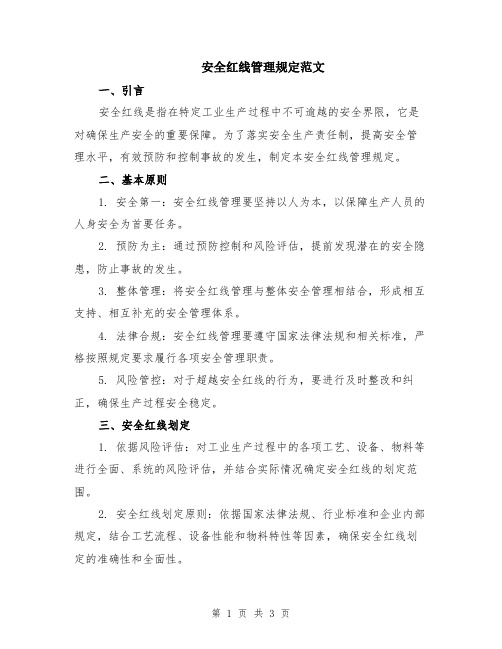 安全红线管理规定范文

一、引言

安全红线是指在特定工业生产过程中不可逾越的安全界限，它是对确保生产安全的重要保障。为了落实安全生产责任制，提高安全管理水平，有效预防和控制事故的发生，制定本安全红线管理规定。

二、基本原则

1. 安全第一：安全红线管理要坚持以人为本，以保障生产人员的人身安全为首要任务。

2. 预防为主：通过预防控制和风险评估，提前发现潜在的安全隐患，防止事故的发生。

3. 整体管理：将安全红线管理与整体安全管理相结合，形成相互支持、相互补充的安全管理体系。

4. 法律合规：安全红线管理要遵守国家法律法规和相关标准，严格按照规定要求履行各项安全管理职责。

5. 风险管控：对于超越安全红线的行为，要进行及时整改和纠正，确保生产过程安全稳定。

三、安全红线划定

1. 依据风险评估：对工业生产过程中的各项工艺、设备、物料等进行全面、系统的风险评估，并结合实际情况确定安全红线的划定范围。

2. 安全红线划定原则：依据国家法律法规、行业标准和企业内部规定，结合工艺流程、设备性能和物料特性等因素，确保安全红线划定的准确性和全面性。

第 1 页 共 3 页